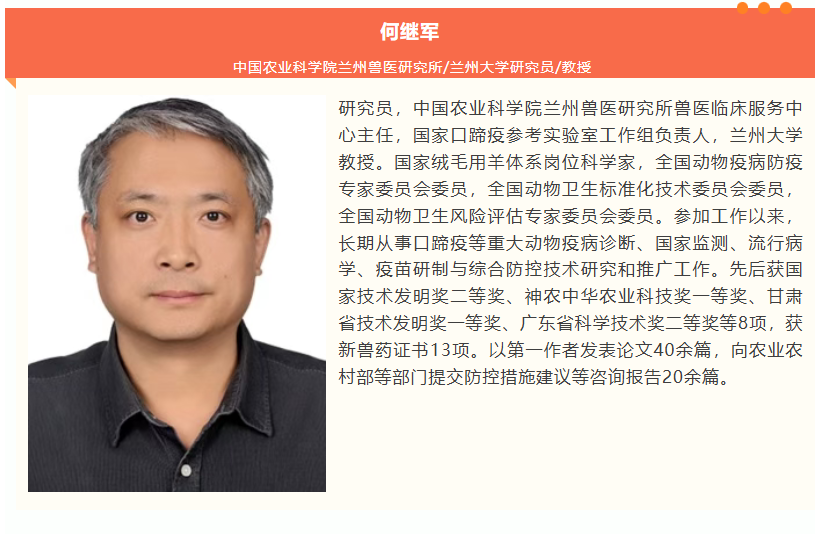 何继军

中国农业科学院兰州兽医研究所/兰州大学研究员/教授

研究员，中国农业科学院兰州兽医研究所兽医临床服务中心主任，国家口蹄疫参考实验室工作组负责人，兰州大学教授。国家绒毛用羊体系岗位科学家，全国动物疫病防疫专家委员会委员，全国动物卫生标准化技术委员会委员，全国动物卫生风险评估专家委员会委员。参加工作以来，长期从事口蹄疫等重大动物疫病诊断、国家监测、流行病学、疫苗研制与综合防控技术研究和推广工作。先后获国家技术发明奖二等奖、神农中华农业科技奖一等奖、甘肃省技术发明奖一等奖、广东省科学技术奖二等奖等8项，获新兽药证书13项。以第一作者发表论文40余篇，向农业农村部等部门提交防控措施建议等咨询报告20余篇。